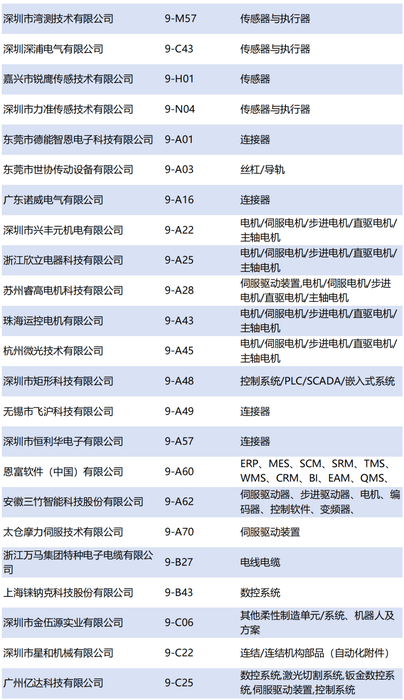 | 深圳市湾测技术有限公司 | 9-M57 | 传感器与执行器 |
|---|---|---|
| 深圳深浦电气有限公司 | 9-C43 | 传感器与执行器 |
| 嘉兴市锐鹰传感技术有限公司 | 9-H01 | 传感器 |
| 深圳市力准传感技术有限公司 | 9-N04 | 传感器与执行器 |
| 东莞市德能智恩电子科技有限公司 | 9-A01 | 连接器 |
| 东莞市世协传动设备有限公司 | 9-A03 | 丝杠/导轨 |
| 广东诺威电气有限公司 | 9-A16 | 连接器 |
| 深圳市兴丰元机电有限公司 | 9-A22 | 电机/伺服电机/步进电机/直驱电机/主轴电机 |
| 浙江欣立电器科技有限公司 | 9-A25 | 电机/伺服电机/步进电机/直驱电机/主轴电机 |
| 苏州睿高电机科技有限公司 | 9-A28 | 伺服驱动装置,电机/伺服电机/步进电机/直驱电机/主轴电机 |
| 珠海运控电机有限公司 | 9-A43 | 电机/伺服电机/步进电机/直驱电机/主轴电机 |
| 杭州微光技术有限公司 | 9-A45 | 电机/伺服电机/步进电机/直驱电机/主轴电机 |
| 深圳市矩形科技有限公司 | 9-A48 | 控制系统/PLC/SCADA/嵌入式系统 |
| 无锡市飞沪科技有限公司 | 9-A49 | 连接器 |
| 深圳市恒利华电子有限公司 | 9-A57 | 连接器 |
| 恩富软件（中国）有限公司 | 9-A60 | ERP、MES、SCM、SRM、TMS、WMS、CRM、BI、EAM、QMS、 |
| 安徽三竹智能科技股份有限公司 | 9-A62 | 伺服驱动器、步进驱动器、电机、编码器、控制软件、变频器、 |
| 太仓摩力伺服技术有限公司 | 9-A70 | 伺服驱动装置 |
| 浙江万马集团特种电子电缆有限公司 | 9-B27 | 电线电缆 |
| 上海铼钠克科技股份有限公司 | 9-B43 | 数控系统 |
| 深圳市金伍源实业有限公司 | 9-C06 | 其他柔性制造单元/系统、机器人及方案 |
| 深圳市星和机械有限公司 | 9-C22 | 连结/连结机构部品（自动化附件） |
| 广州亿达科技有限公司 | 9-C25 | 数控系统,激光切割系统,钣金数控系统,伺服驱动装置,控制系统 |